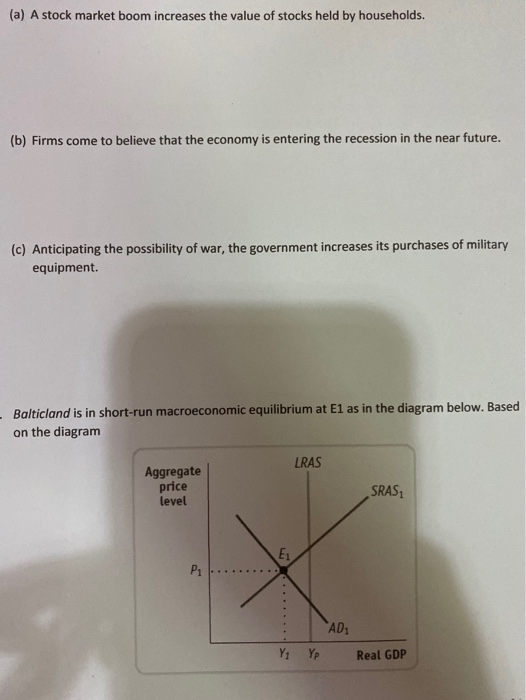 (a) A stock market boom increases the value of stocks held by households.

(b) Firms come to believe that the economy is entering the recession in the near future.

(c) Anticipating the possibility of war, the government increases its purchases of military equipment.

. Balticland is in short-run macroeconomic equilibrium at E1 as in the diagram below. Based on the diagram

Aggregate price level

LRAS

$SRAS_1$

$E_1$

$P_1$

$AD_1$

$Y_1$

$Y_P$

Real GDP